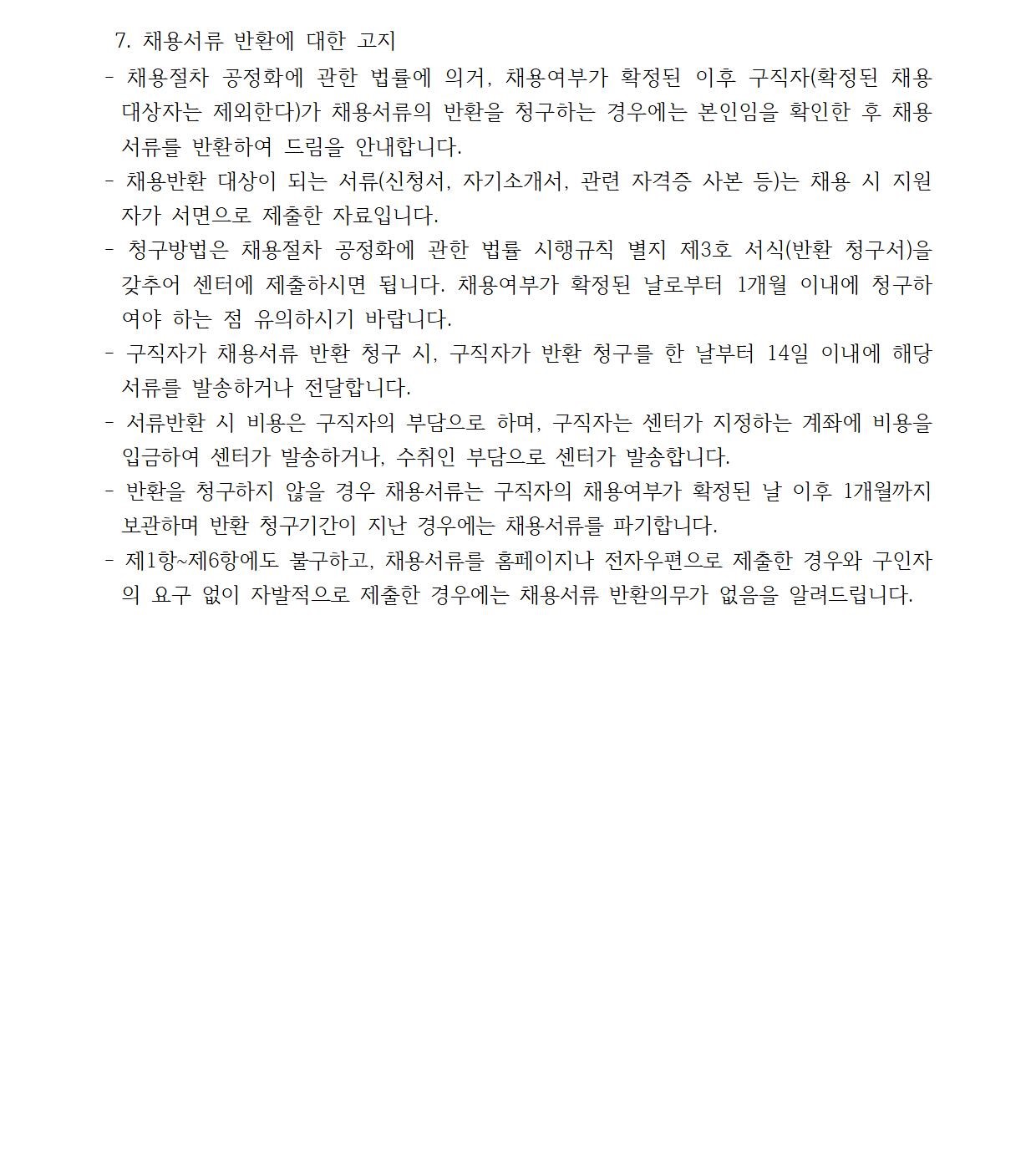 7. 채용서류 반환에 대한 고지

- 채용절차 공정화에 관한 법률에 의거, 채용여부가 확정된 이후 구직자(확정된 채용 대상자는 제외한다)가 채용서류의 반환을 청구하는 경우에는 본인임을 확인한 후 채용 서류를 반환하여 드림을 안내합니다.

- 채용반환 대상이 되는 서류(신청서, 자기소개서, 관련 자격증 사본 등)는 채용 시 지원자가 서면으로 제출한 자료입니다.

- 청구방법은 채용절차 공정화에 관한 법률 시행규칙 별지 제3호 서식(반환 청구서)을 갖추어 센터에 제출하시면 됩니다. 채용여부가 확정된 날로부터 1개월 이내에 청구하여야 하는 점 유의하시기 바랍니다.

- 구직자가 채용서류 반환 청구 시, 구직자가 반환 청구를 한 날부터 14일 이내에 해당 서류를 발송하거나 전달합니다.

- 서류반환 시 비용은 구직자의 부담으로 하며, 구직자는 센터가 지정하는 계좌에 비용을 입금하여 센터가 발송하거나, 수취인 부담으로 센터가 발송합니다.

- 반환을 청구하지 않을 경우 채용서류는 구직자의 채용여부가 확정된 날 이후 1개월까지 보관하며 반환 청구기간이 지난 경우에는 채용서류를 파기합니다.

- 제1항~제6항에도 불구하고, 채용서류를 홈페이지나 전자우편으로 제출한 경우와 구인자의 요구 없이 자발적으로 제출한 경우에는 채용서류 반환의무가 없음을 알려드립니다.